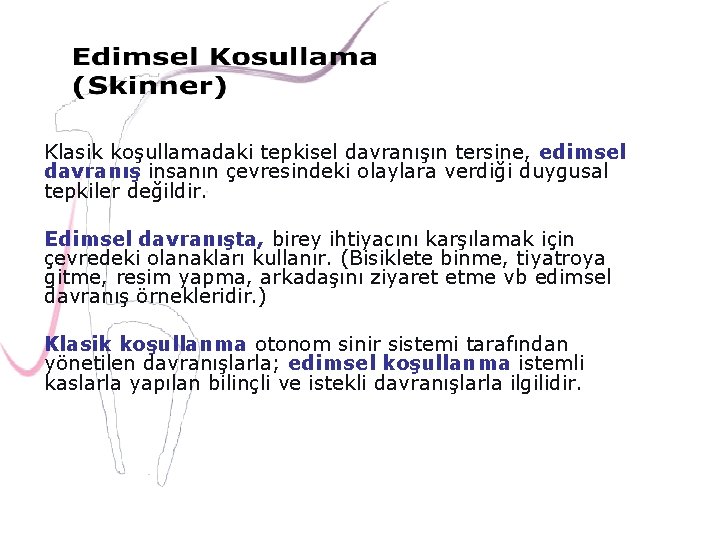 Edimsel Kosullama
(Skinner)

Klasik koşullamadaki tepkisel davranışın tersine, edimsel davranış insanın çevresindeki olaylara verdiği duygusal tepkiler değildir.

Edimsel davranışta, birey ihtiyacını karşılamak için çevredeki olanakları kullanır. (Bisiklete binme, tiyatroya gitme, resim yapma, arkadaşını ziyaret etme vb edimsel davranış örnekleridir.)

Klasik koşullanma otonom sinir sistemi tarafından yönetilen davranışlarla; edimsel koşullanma istemli kaslarla yapılan bilinçli ve istekli davranışlarla ilgilidir.